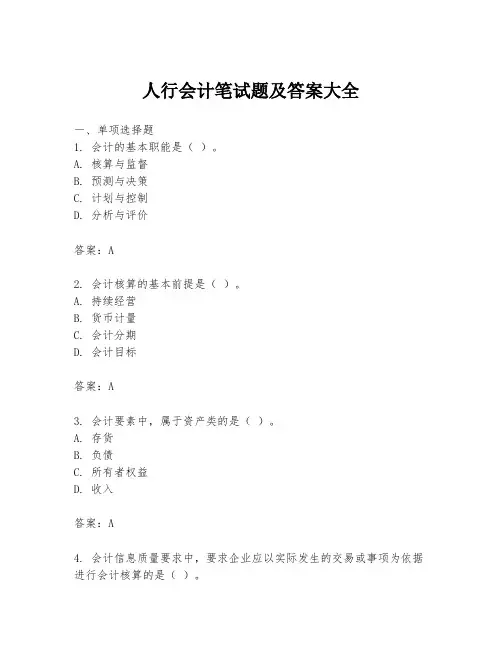 人行会计笔试题及答案大全

一、单项选择题
1. 会计的基本职能是（ ）。
A. 核算与监督
B. 预测与决策
C. 计划与控制
D. 分析与评价

答案：A

2. 会计核算的基本前提是（ ）。
A. 持续经营
B. 货币计量
C. 会计分期
D. 会计目标

答案：A

3. 会计要素中，属于资产类的是（ ）。
A. 存货
B. 负债
C. 所有者权益
D. 收入

答案：A

4. 会计信息质量要求中，要求企业应以实际发生的交易或事项为依据进行会计核算的是（ ）。